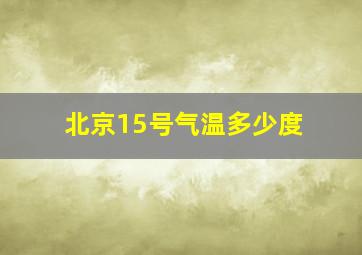 北京15号气温多少度